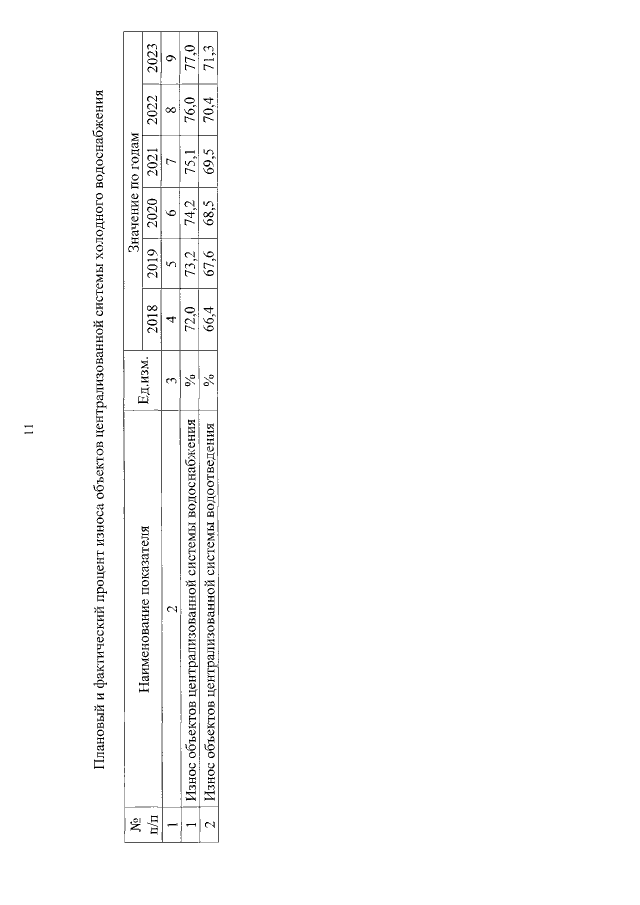 11

Плановый и фактический процент износа объектов централизованной системы холодного водоснабжения

| № п/п | Наименование показателя | Ед.изм. | Значение по годам | | | | | |
|---|---|---|---|---|---|---|---|---|
| | | | 2018 | 2019 | 2020 | 2021 | 2022 | 2023 |
| 1 | 2 | 3 | 4 | 5 | 6 | 7 | 8 | 9 |
| 1 | Износ объектов централизованной системы водоснабжения | % | 72,0 | 73,2 | 74,2 | 75,1 | 76,0 | 77,0 |
| 2 | Износ объектов централизованной системы водоотведения | % | 66,4 | 67,6 | 68,5 | 69,5 | 70,4 | 71,3 |